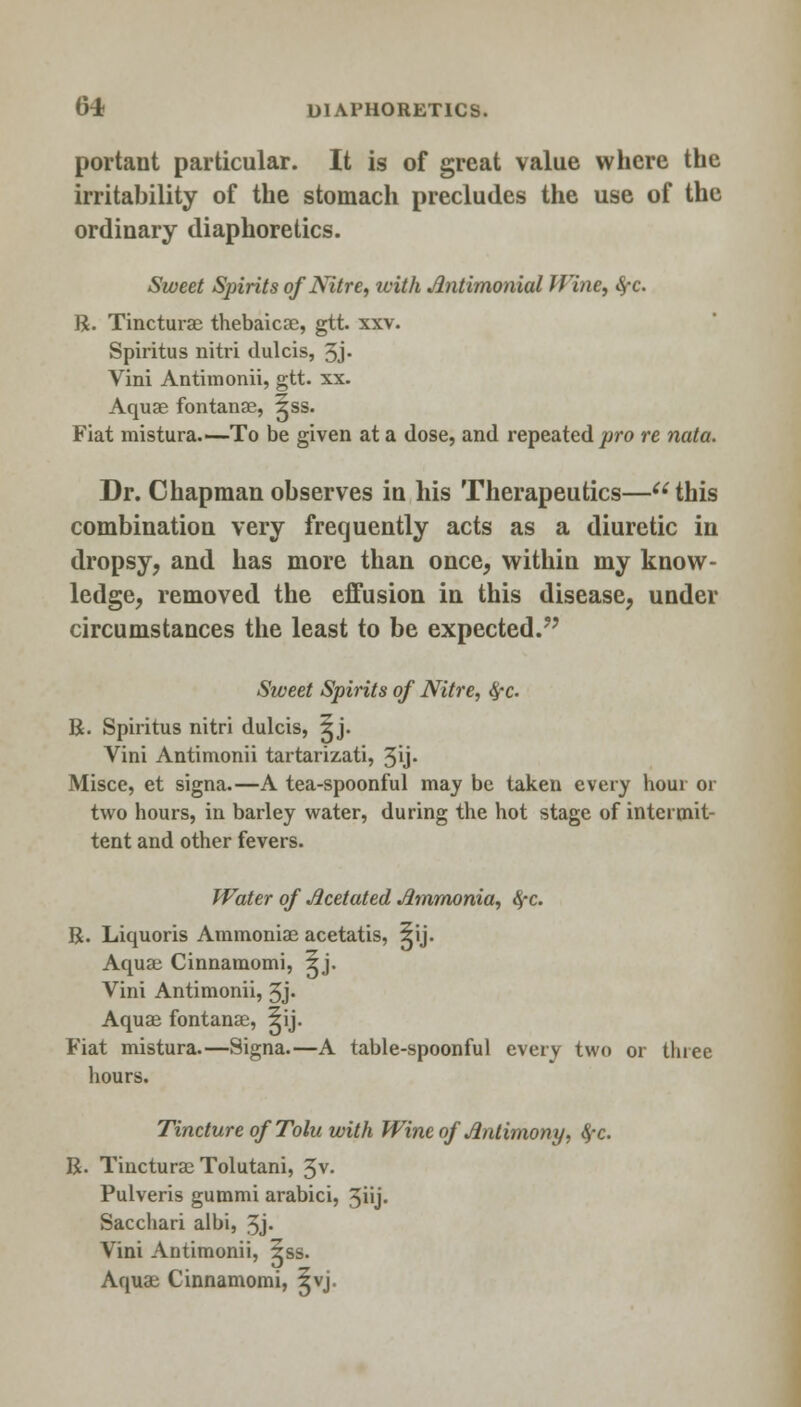 64 DIAPHORETICS.

portant particular. It is of great value where the irritability of the stomach precludes the use of the ordinary diaphoretics.

Sweet Spirits of Nitre, with Antimonial Wine, &c.

℞. Tincturæ thebaicæ, gtt. xxv.
Spiritus nitri dulcis, ʒj.
Vini Antimonii, gtt. xx.
Aquæ fontanæ, ℥ss.
Fiat mistura.—To be given at a dose, and repeated pro re nata.

Dr. Chapman observes in his Therapeutics—"this combination very frequently acts as a diuretic in dropsy, and has more than once, within my knowledge, removed the effusion in this disease, under circumstances the least to be expected."

Sweet Spirits of Nitre, &c.

℞. Spiritus nitri dulcis, ℥j.
Vini Antimonii tartarizati, ʒij.
Misce, et signa.—A tea-spoonful may be taken every hour or two hours, in barley water, during the hot stage of intermittent and other fevers.

Water of Acetated Ammonia, &c.

℞. Liquoris Ammoniæ acetatis, ℥ij.
Aquæ Cinnamomi, ℥j.
Vini Antimonii, ʒj.
Aquæ fontanæ, ℥ij.
Fiat mistura.—Signa.—A table-spoonful every two or three hours.

Tincture of Tolu with Wine of Antimony, &c.

℞. Tincturæ Tolutani, ʒv.
Pulveris gummi arabici, ʒiij.
Sacchari albi, ʒj.
Vini Antimonii, ℥ss.
Aquæ Cinnamomi, ℥vj.